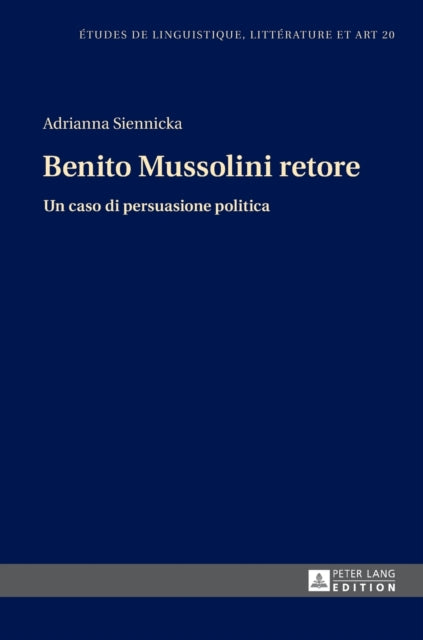 ÉTUDES DE LINGUISTIQUE, LITTÉRATURE ET ART 20

Adrianna Siennicka

Benito Mussolini retore

Un caso di persuasione politica

PETER LANG
EDITION